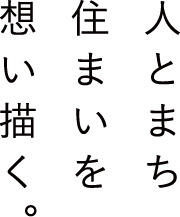 人とまち
住まいを
想い描く。